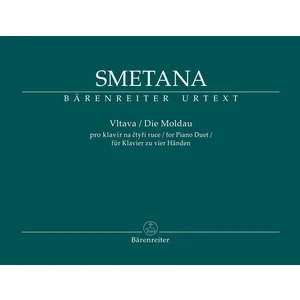 SMETANA

BÄRENREITER URTEXT

Vltava / Die Moldau

pro klavír na čtyři ruce / for Piano Duet / für Klavier zu vier Händen

Bärenreiter